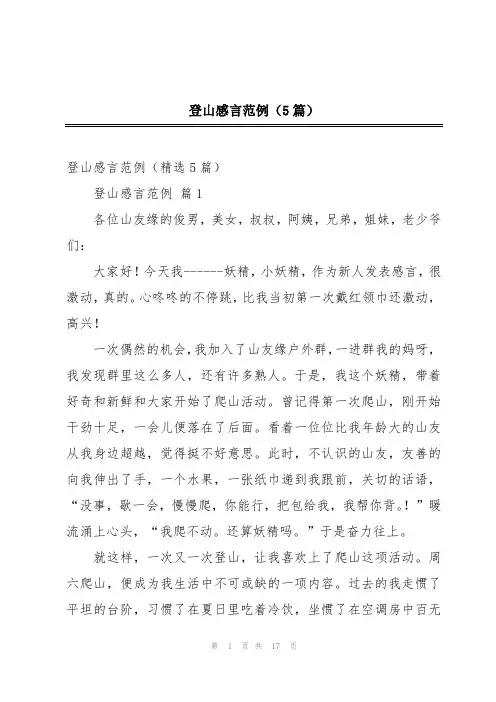 登山感言范例（5篇）

登山感言范例（精选5篇）

登山感言范例 篇1

各位山友缘的俊男，美女，叔叔，阿姨，兄弟，姐妹，老少爷们：

大家好！今天我------妖精，小妖精，作为新人发表感言，很激动，真的。心咚咚的不停跳，比我当初第一次戴红领巾还激动，高兴！

一次偶然的机会，我加入了山友缘户外群，一进群我的妈呀，我发现群里这么多人，还有许多熟人。于是，我这个妖精，带着好奇和新鲜和大家开始了爬山活动。曾记得第一次爬山，刚开始干劲十足，一会儿便落在了后面。看着一位位比我年龄大的山友从我身边超越，觉得挺不好意思。此时，不认识的山友，友善的向我伸出了手，一个水果，一张纸巾递到我跟前，关切的话语，“没事，歇一会，慢慢爬，你能行，把包给我，我帮你背。！”暖流涌上心头，“我爬不动。还算妖精吗。”于是奋力往上。

就这样，一次又一次登山，让我喜欢上了爬山这项活动。周六爬山，便成为我生活中不可或缺的一项内容。过去的我走惯了平坦的台阶，习惯了在夏日里吃着冷饮，坐惯了在空调房中百无

第 1 页 共 17 页